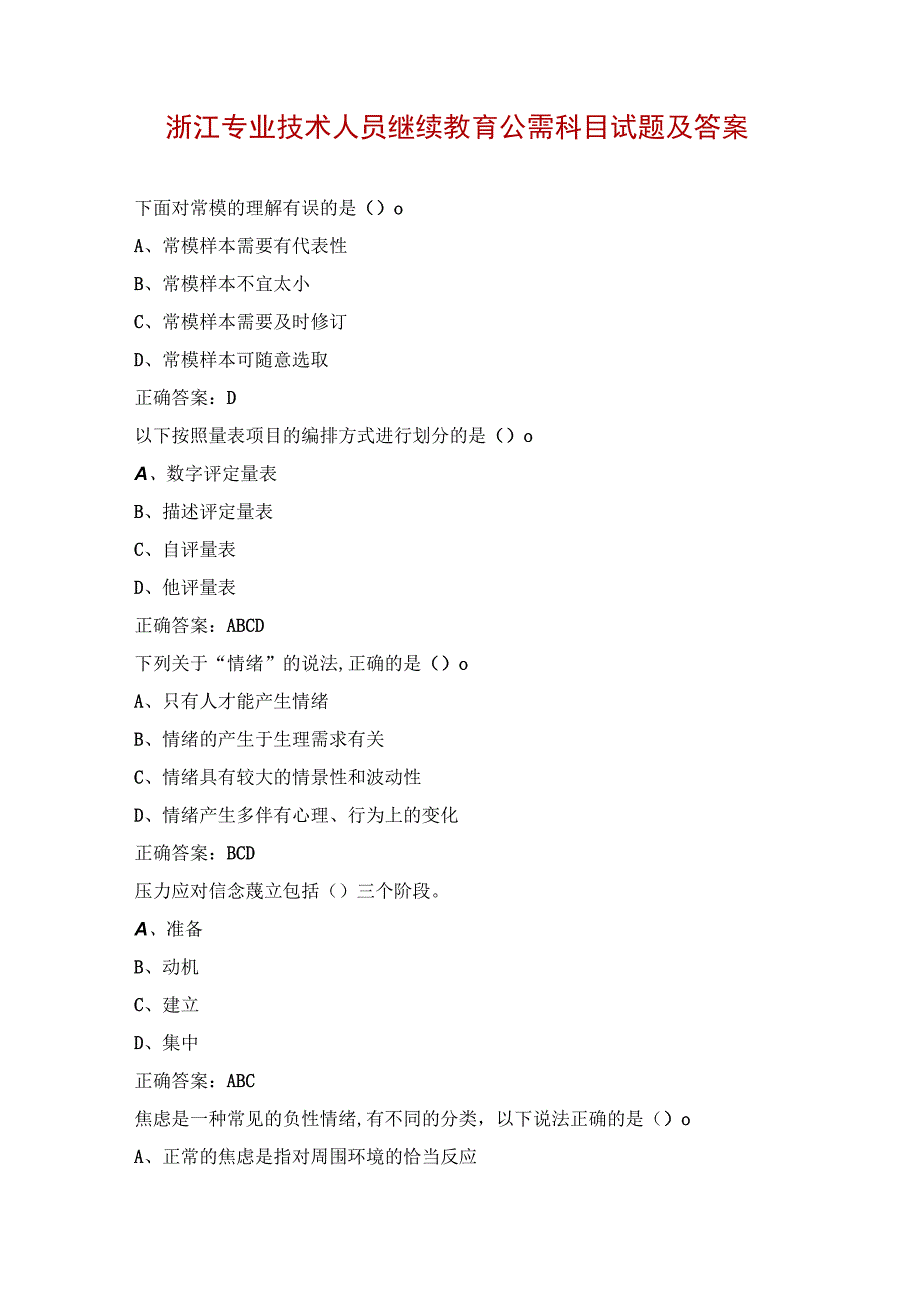 浙江专业技术人员继续教育公需科目试题及答案

下面对常模的理解有误的是（）o

A、常模样本需要有代表性

B、常模样本不宜太小

C、常模样本需要及时修订

D、常模样本可随意选取

正确答案：D

以下按照量表项目的编排方式进行划分的是（）o

A、数字评定量表

B、描述评定量表

C、自评量表

D、他评量表

正确答案：ABCD

下列关于“情绪”的说法,正确的是（）o

A、只有人才能产生情绪

B、情绪的产生于生理需求有关

C、情绪具有较大的情景性和波动性

D、情绪产生多伴有心理、行为上的变化

正确答案：BCD

压力应对信念蔑立包括（）三个阶段。

A、准备

B、动机

C、建立

D、集中

正确答案：ABC

焦虑是一种常见的负性情绪,有不同的分类，以下说法正确的是（）o

A、正常的焦虑是指对周围环境的恰当反应